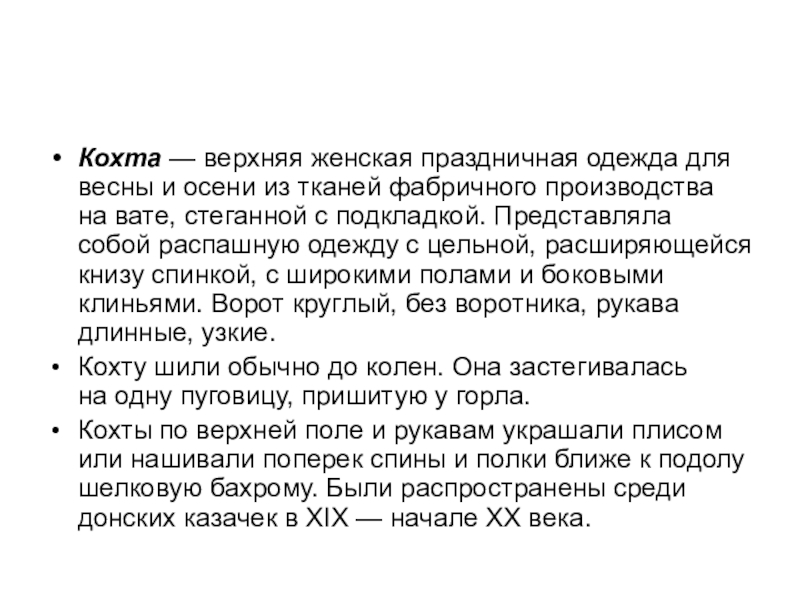 • Кохта — верхняя женская праздничная одежда для весны и осени из тканей фабричного производства на вате, стеганной с подкладкой. Представляла собой распашную одежду с цельной, расширяющейся книзу спинкой, с широкими полами и боковыми клиньями. Ворот круглый, без воротника, рукава длинные, узкие.

• Кохту шили обычно до колен. Она застегивалась на одну пуговицу, пришитую у горла.

• Кохты по верхней поле и рукавам украшали плисом или нашивали поперек спины и полки ближе к подолу шелковую бахрому. Были распространены среди донских казачек в XIX — начале XX века.